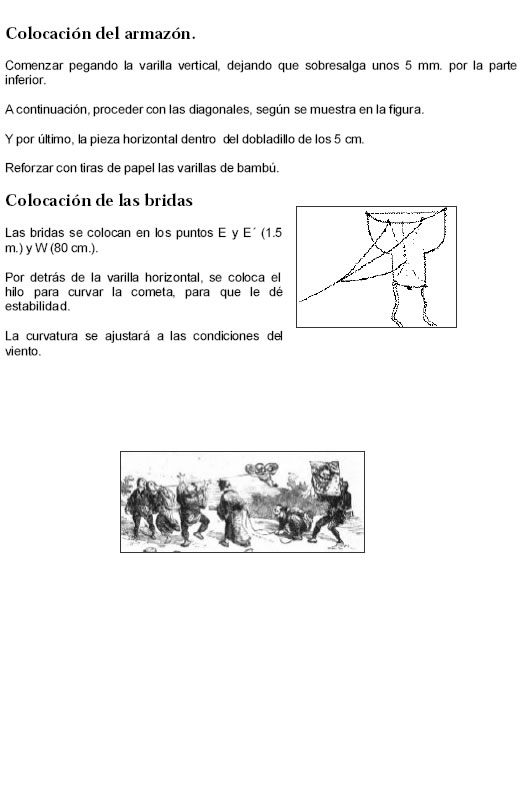 Colocación del armazón.

Comenzar pegando la varilla vertical, dejando que sobresalga unos 5 mm. por la parte inferior.

A continuación, proceder con las diagonales, según se muestra en la figura.

Y por último, la pieza horizontal dentro del dobladillo de los 5 cm.

Reforzar con tiras de papel las varillas de bambú.

Colocación de las bridas

Las bridas se colocan en los puntos E y E´ (1.5 m.) y W (80 cm.).

Por detrás de la varilla horizontal, se coloca el hilo para curvar la cometa, para que le dé estabilidad.

La curvatura se ajustará a las condiciones del viento.